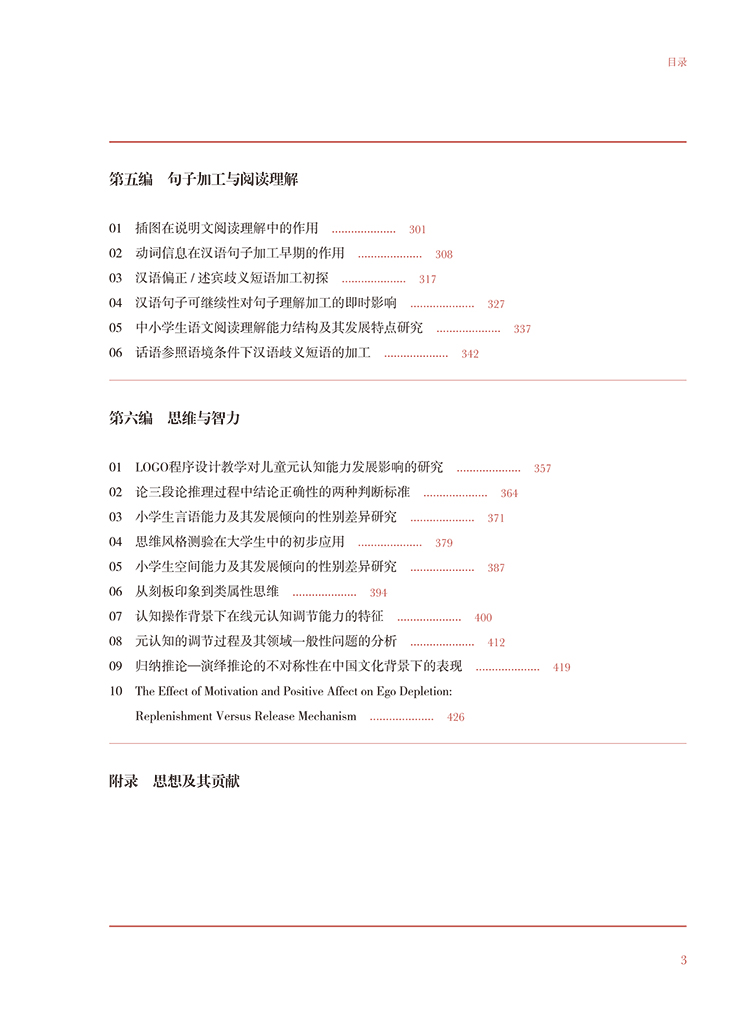 目录

第五编 句子加工与阅读理解

01 插图在说明文阅读理解中的作用 .................... 301
02 动词信息在汉语句子加工早期的作用 .................... 308
03 汉语偏正 / 述宾歧义短语加工初探 .................... 317
04 汉语句子可继续性对句子理解加工的即时影响 .................... 327
05 中小学生语文阅读理解能力结构及其发展特点研究 .................... 337
06 话语参照语境条件下汉语歧义短语的加工 .................... 342

第六编 思维与智力

01 LOGO程序设计教学对儿童元认知能力发展影响的研究 .................... 357
02 论三段论推理过程中结论正确性的两种判断标准 .................... 364
03 小学生言语能力及其发展倾向的性别差异研究 .................... 371
04 思维风格测验在大学生中的初步应用 .................... 379
05 小学生空间能力及其发展倾向的性别差异研究 .................... 387
06 从刻板印象到类属性思维 .................... 394
07 认知操作背景下在线元认知调节能力的特征 .................... 400
08 元认知的调节过程及其领域一般性问题的分析 .................... 412
09 归纳推论—演绎推论的不对称性在中国文化背景下的表现 .................... 419
10 The Effect of Motivation and Positive Affect on Ego Depletion: Replenishment Versus Release Mechanism .................... 426

附录 思想及其贡献

3